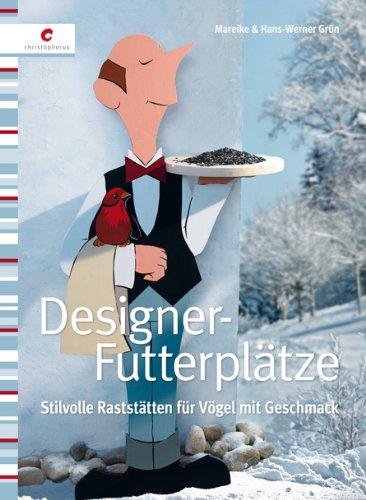 christophorus

Mareike & Hans-Werner Grün

Designer-Futterplätze

Stilvolle Raststätten für Vögel mit Geschmack